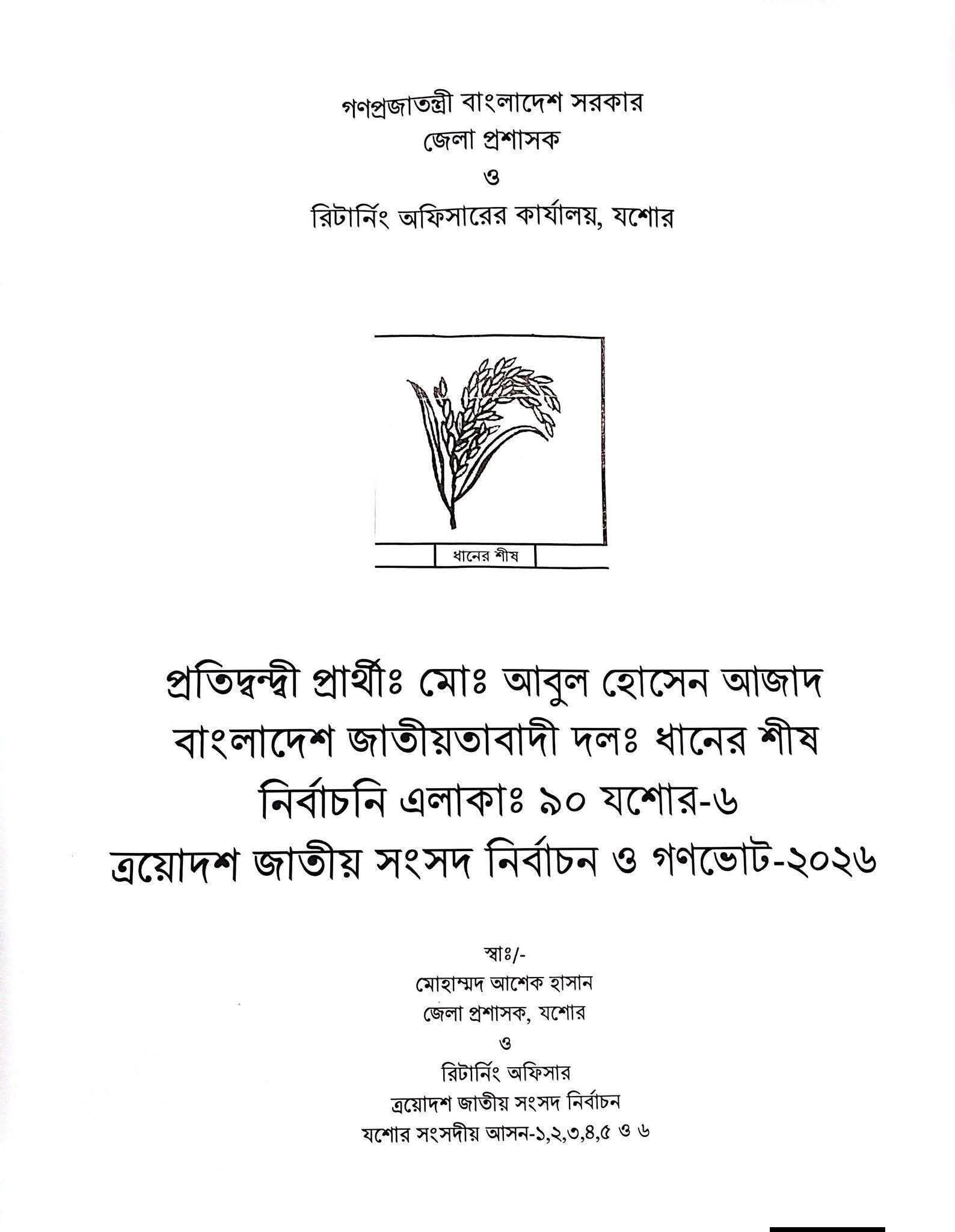 গণপ্রজাতন্ত্রী বাংলাদেশ সরকার
জেলা প্রশাসক
ও
রিটার্নিং অফিসারের কার্যালয়, যশোর

ধানের শীষ

প্রতিদ্বন্দ্বী প্রার্থীঃ মোঃ আবুল হোসেন আজাদ
বাংলাদেশ জাতীয়তাবাদী দলঃ ধানের শীষ
নির্বাচনি এলাকাঃ ৯০ যশোর-৬
ত্রয়োদশ জাতীয় সংসদ নির্বাচন ও গণভোট-২০২৬

স্বাঃ/-
মোহাম্মদ আশেক হাসান
জেলা প্রশাসক, যশোর
ও
রিটার্নিং অফিসার
ত্রয়োদশ জাতীয় সংসদ নির্বাচন
যশোর সংসদীয় আসন-১,২,৩,৪,৫ ও ৬